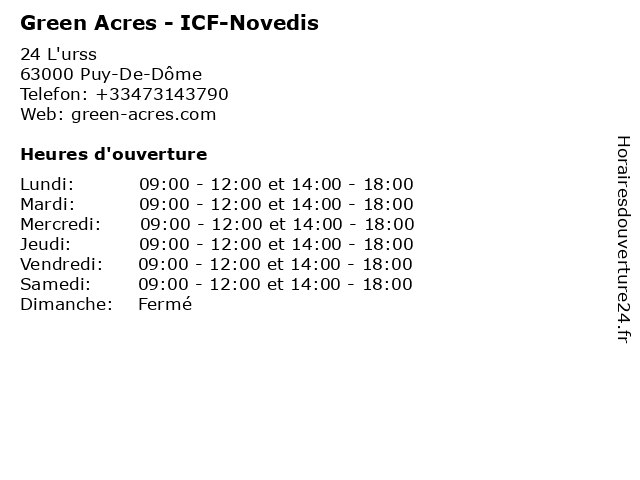 Green Acres - ICF-Novedis

24 L'urss
63000 Puy-De-Dôme
Telefon: +33473143790
Web: green-acres.com

Heures d'ouverture

Lundi: 09:00 - 12:00 et 14:00 - 18:00
Mardi: 09:00 - 12:00 et 14:00 - 18:00
Mercredi: 09:00 - 12:00 et 14:00 - 18:00
Jeudi: 09:00 - 12:00 et 14:00 - 18:00
Vendredi: 09:00 - 12:00 et 14:00 - 18:00
Samedi: 09:00 - 12:00 et 14:00 - 18:00
Dimanche: Fermé

Horairesdouverture24.fr